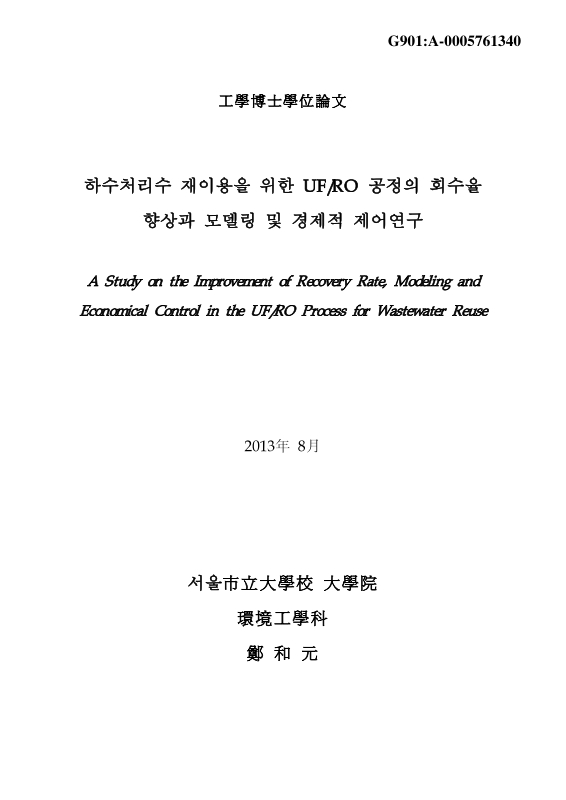 G901:A-0005761340

工學博士學位論文

하수처리수 재이용을 위한 UF/RO 공정의 회수율 향상과 모델링 및 경제적 제어연구

A Study on the Improvement of Recovery Rate, Modeling and Economical Control in the UF/RO Process for Wastewater Reuse

2013年 8月

서울市立大學校 大學院

環境工學科

鄭 和 元